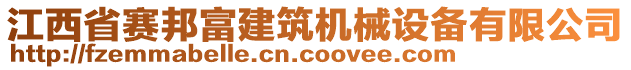 江西省赛邦富建筑机械设备有限公司
http://fzemmabelle.cn.coovee.com